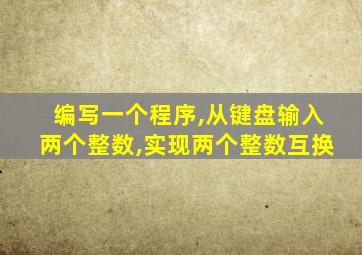 编写一个程序,从键盘输入两个整数,实现两个整数互换